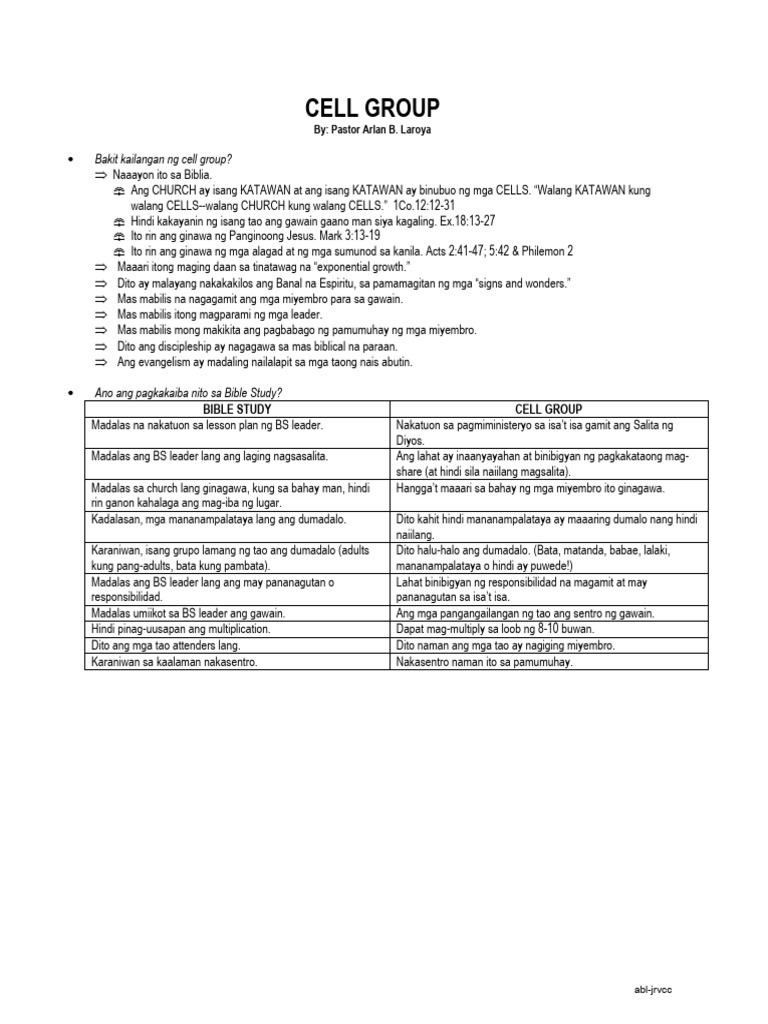 CELL GROUP

By: Pastor Arlan B. Laroya

• Bakit kailangan ng cell group?

⇒ Naaayon ito sa Biblia.

Ang CHURCH ay isang KATAWAN at ang isang KATAWAN ay binubuo ng mga CELLS. "Walang KATAWAN kung walang CELLS--walang CHURCH kung walang CELLS." 1Co.12:12-31

Hindi kakayanin ng isang tao ang gawain gaano man siya kagaling. Ex.18:13-27

Ito rin ang ginawa ng Panginoong Jesus. Mark 3:13-19

Ito rin ang ginawa ng mga alagad at ng mga sumunod sa kanila. Acts 2:41-47; 5:42 & Philemon 2

⇒ Maaari itong maging daan sa tinatawag na "exponential growth."

⇒ Dito ay malayang nakakakilos ang Banal na Espiritu, sa pamamagitan ng mga "signs and wonders."

⇒ Mas mabilis na nagagamit ang mga miyembro para sa gawain.

⇒ Mas mabilis itong magparami ng mga leader.

⇒ Mas mabilis mong makikita ang pagbabago ng pamumuhay ng mga miyembro.

⇒ Dito ang discipleship ay nagagawa sa mas biblical na paraan.

⇒ Ang evangelism ay madaling nailalapit sa mga taong nais abutin.

• Ano ang pagkakaiba nito sa Bible Study?

| BIBLE STUDY | CELL GROUP |
|---|---|
| Madalas na nakatuon sa lesson plan ng BS leader. | Nakatuon sa pagmiministeryo sa isa't isa gamit ang Salita ng Diyos. |
| Madalas ang BS leader lang ang laging nagsasalita. | Ang lahat ay inaanyayahan at binibigyan ng pagkakataong mag-share (at hindi sila naiilang magsalita). |
| Madalas sa church lang ginagawa, kung sa bahay man, hindi rin ganon kahalaga ang mag-iba ng lugar. | Hangga't maaari sa bahay ng mga miyembro ito ginagawa. |
| Kadalasan, mga mananampalataya lang ang dumadalo. | Dito kahit hindi mananampalataya ay maaaring dumalo nang hindi naiilang. |
| Karaniwan, isang grupo lamang ng tao ang dumadalo (adults kung pang-adults, bata kung pambata). | Dito halu-halo ang dumadalo. (Bata, matanda, babae, lalaki, mananampalataya o hindi ay puwede!) |
| Madalas ang BS leader lang ang may pananagutan o responsibilidad. | Lahat binibigyan ng responsibilidad na magamit at may pananagutan sa isa't isa. |
| Madalas umiikot sa BS leader ang gawain. | Ang mga pangangailangan ng tao ang sentro ng gawain. |
| Hindi pinag-uusapan ang multiplication. | Dapat mag-multiply sa loob ng 8-10 buwan. |
| Dito ang mga tao attenders lang. | Dito naman ang mga tao ay nagiging miyembro. |
| Karaniwan sa kaalaman nakasentro. | Nakasentro naman ito sa pamumuhay. |

abl-jrvcc